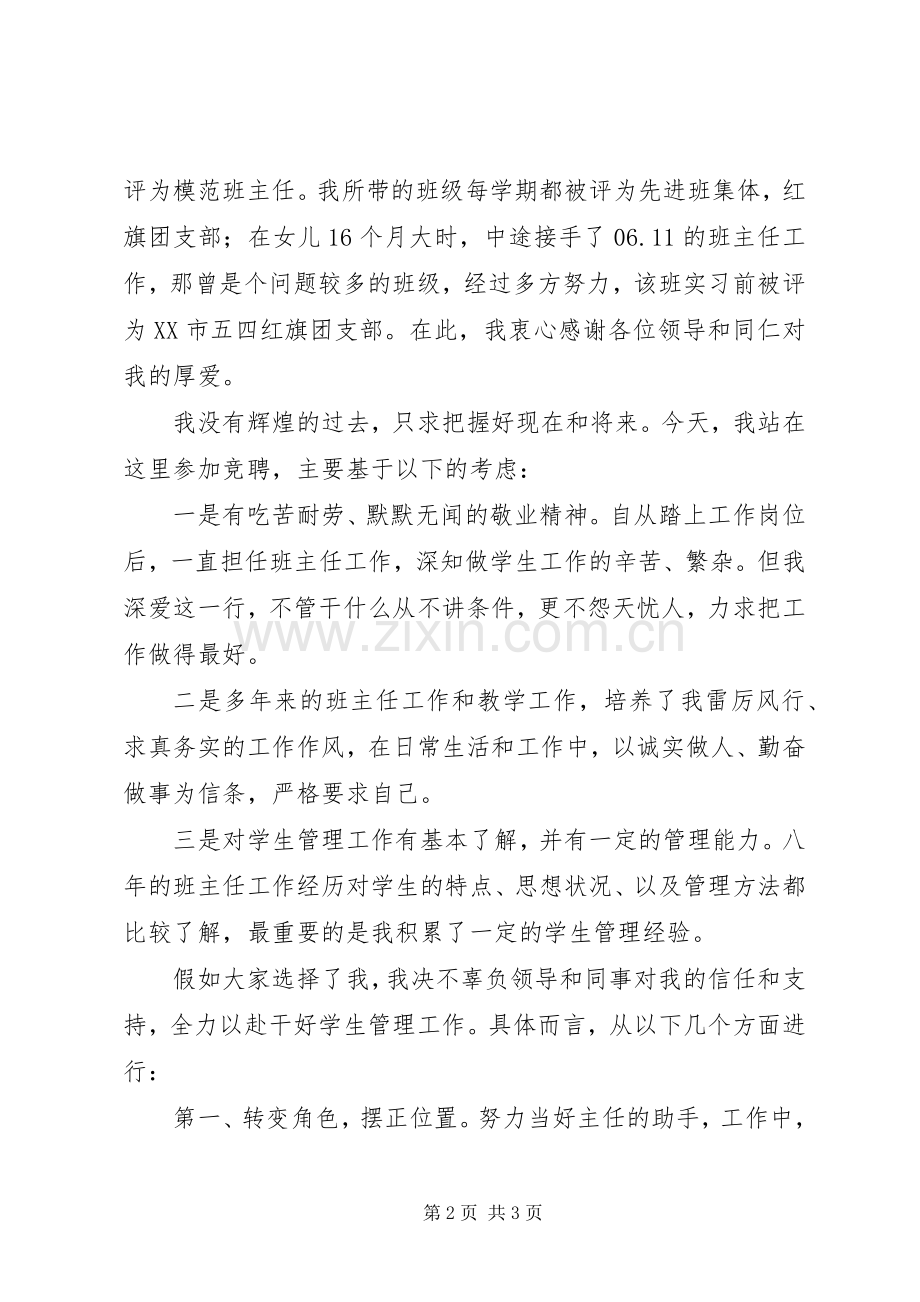 评为模范班主任。我所带的班级每学期都被评为先进班集体，红旗团支部；在女儿16个月大时，中途接手了06.11的班主任工作，那曾是个问题较多的班级，经过多方努力，该班实习前被评为XX市五四红旗团支部。在此，我衷心感谢各位领导和同仁对我的厚爱。

我没有辉煌的过去，只求把握好现在和将来。今天，我站在这里参加竞聘，主要基于以下的考虑：

一是有吃苦耐劳、默默无闻的敬业精神。自从踏上工作岗位后，一直担任班主任工作，深知做学生工作的辛苦、繁杂。但我深爱这一行，不管干什么从不讲条件，更不怨天忧人，力求把工作做得最好。

二是多年来的班主任工作和教学工作，培养了我雷厉风行、求真务实的工作作风，在日常生活和工作中，以诚实做人、勤奋做事为信条，严格要求自己。

三是对学生管理工作有基本了解，并有一定的管理能力。八年的班主任工作经历对学生的特点、思想状况、以及管理方法都比较了解，最重要的是我积累了一定的学生管理经验。

假如大家选择了我，我决不辜负领导和同事对我的信任和支持，全力以赴干好学生管理工作。具体而言，从以下几个方面进行：

第一、转变角色，摆正位置。努力当好主任的助手，工作中，

第2页 共3页

www.zixin.com.cn